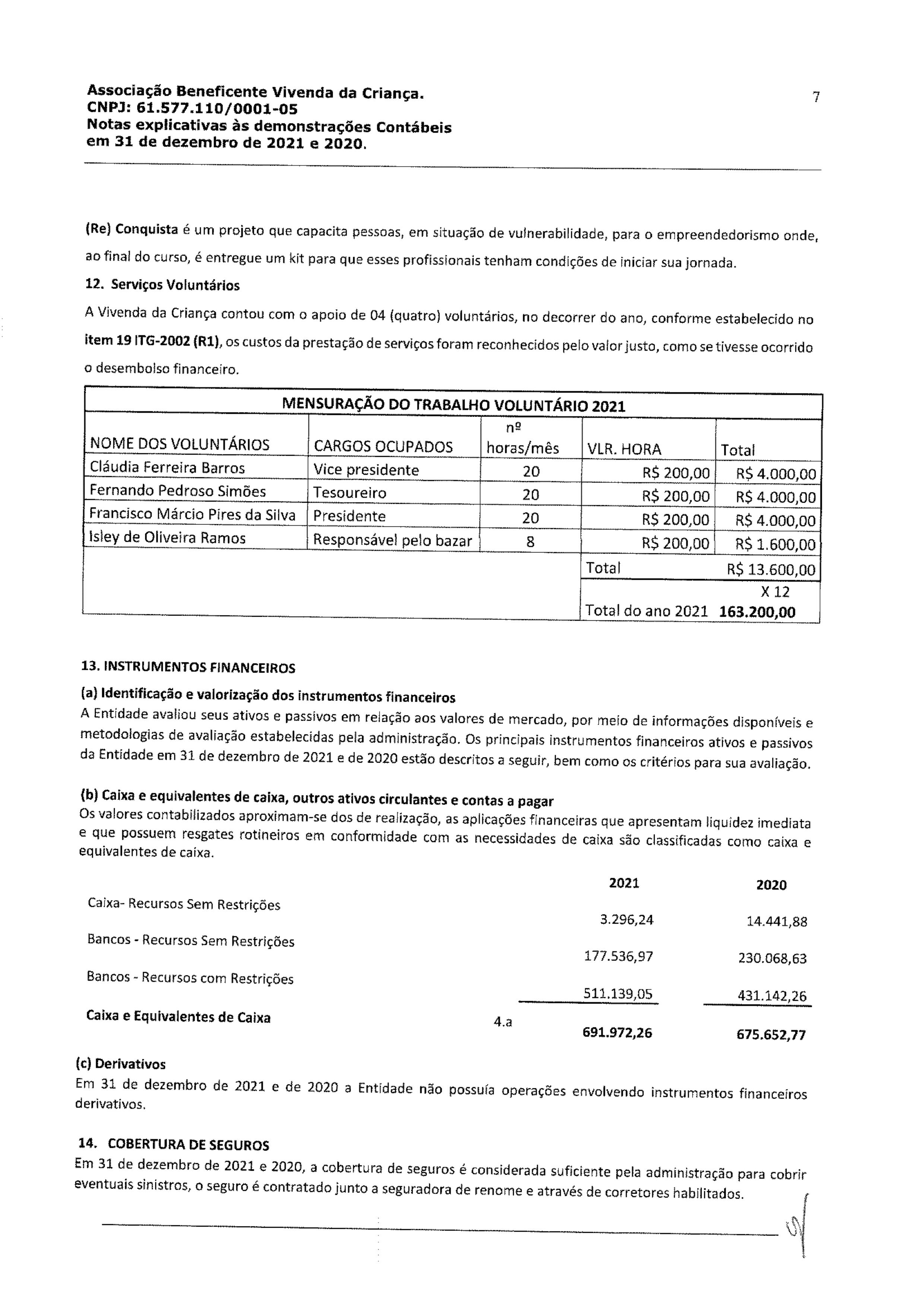 Associação Beneficente Vivenda da Criança.
CNPJ: 61.577.110/0001-05
Notas explicativas às demonstrações Contábeis
em 31 de dezembro de 2021 e 2020.

7

(Re) Conquista é um projeto que capacita pessoas, em situação de vulnerabilidade, para o empreendedorismo onde, ao final do curso, é entregue um kit para que esses profissionais tenham condições de iniciar sua jornada.

12. Serviços Voluntários

A Vivenda da Criança contou com o apoio de 04 (quatro) voluntários, no decorrer do ano, conforme estabelecido no item 19 ITG-2002 (R1), os custos da prestação de serviços foram reconhecidos pelo valor justo, como se tivesse ocorrido o desembolso financeiro.

MENSURAÇÃO DO TRABALHO VOLUNTÁRIO 2021

| NOME DOS VOLUNTÁRIOS | CARGOS OCUPADOS | nº horas/mês | VLR. HORA | Total |
|---|---|---|---|---|
| Cláudia Ferreira Barros | Vice presidente | 20 | R$ 200,00 | R$ 4.000,00 |
| Fernando Pedroso Simões | Tesoureiro | 20 | R$ 200,00 | R$ 4.000,00 |
| Francisco Márcio Pires da Silva | Presidente | 20 | R$ 200,00 | R$ 4.000,00 |
| Isley de Oliveira Ramos | Responsável pelo bazar | 8 | R$ 200,00 | R$ 1.600,00 |
| | | | Total | R$ 13.600,00 |
| | | | | X 12 |
| | | | Total do ano 2021 | 163.200,00 |

13. INSTRUMENTOS FINANCEIROS

(a) Identificação e valorização dos instrumentos financeiros
A Entidade avaliou seus ativos e passivos em relação aos valores de mercado, por meio de informações disponíveis e metodologias de avaliação estabelecidas pela administração. Os principais instrumentos financeiros ativos e passivos da Entidade em 31 de dezembro de 2021 e de 2020 estão descritos a seguir, bem como os critérios para sua avaliação.

(b) Caixa e equivalentes de caixa, outros ativos circulantes e contas a pagar
Os valores contabilizados aproximam-se dos de realização, as aplicações financeiras que apresentam liquidez imediata e que possuem resgates rotineiros em conformidade com as necessidades de caixa são classificadas como caixa e equivalentes de caixa.

| | | 2021 | 2020 |
|---|---|---|---|
| Caixa- Recursos Sem Restrições | | 3.296,24 | 14.441,88 |
| Bancos - Recursos Sem Restrições | | 177.536,97 | 230.068,63 |
| Bancos - Recursos com Restrições | | 511.139,05 | 431.142,26 |
| Caixa e Equivalentes de Caixa | 4.a | 691.972,26 | 675.652,77 |

(c) Derivativos
Em 31 de dezembro de 2021 e de 2020 a Entidade não possuía operações envolvendo instrumentos financeiros derivativos.

14. COBERTURA DE SEGUROS
Em 31 de dezembro de 2021 e 2020, a cobertura de seguros é considerada suficiente pela administração para cobrir eventuais sinistros, o seguro é contratado junto a seguradora de renome e através de corretores habilitados.